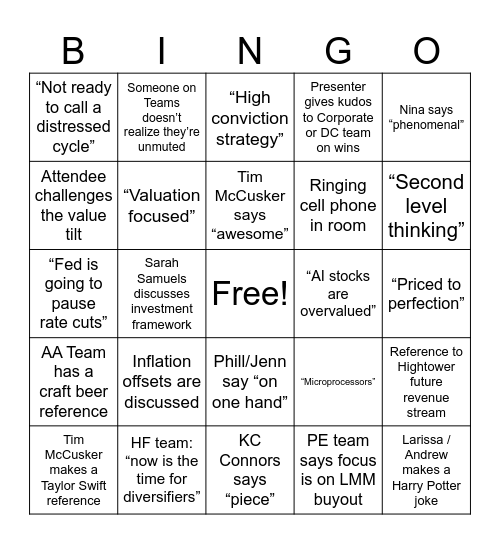 | B | I | N | G | O |
|---|---|---|---|---|
| “Not ready to call a distressed cycle” | Someone on Teams doesn’t realize they’re unmuted | “High conviction strategy” | Presenter gives kudos to Corporate or DC team on wins | Nina says “phenomenal” |
| Attendee challenges the value tilt | “Valuation focused” | Tim McCusker says “awesome” | Ringing cell phone in room | “Second level thinking” |
| “Fed is going to pause rate cuts” | Sarah Samuels discusses investment framework | Free! | “AI stocks are overvalued” | “Priced to perfection” |
| AA Team has a craft beer reference | Inflation offsets are discussed | Phill/Jenn say “on one hand” | “Microprocessors” | Reference to Hightower future revenue stream |
| Tim McCusker makes a Taylor Swift reference | HF team: “now is the time for diversifiers” | KC Connors says “piece” | PE team says focus is on LMM buyout | Larissa / Andrew makes a Harry Potter joke |